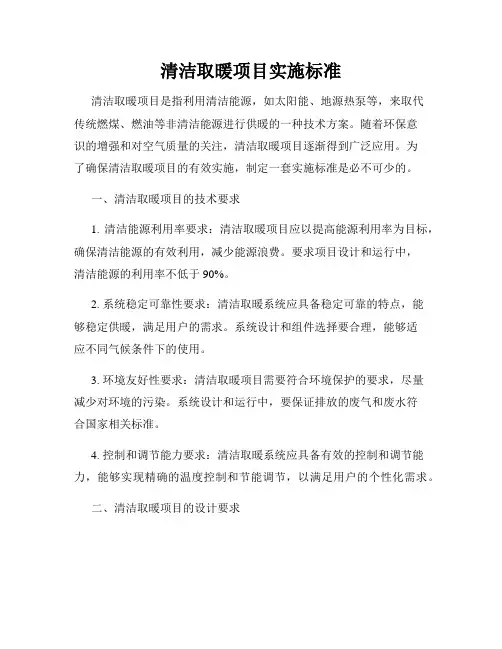 清洁取暖项目实施标准

清洁取暖项目是指利用清洁能源，如太阳能、地源热泵等，来取代传统燃煤、燃油等非清洁能源进行供暖的一种技术方案。随着环保意识的增强和对空气质量的关注，清洁取暖项目逐渐得到广泛应用。为了确保清洁取暖项目的有效实施，制定一套实施标准是必不可少的。

一、清洁取暖项目的技术要求

1. 清洁能源利用率要求：清洁取暖项目应以提高能源利用率为目标，确保清洁能源的有效利用，减少能源浪费。要求项目设计和运行中，清洁能源的利用率不低于 90%。

2. 系统稳定可靠性要求：清洁取暖系统应具备稳定可靠的特点，能够稳定供暖，满足用户的需求。系统设计和组件选择要合理，能够适应不同气候条件下的使用。

3. 环境友好性要求：清洁取暖项目需要符合环境保护的要求，尽量减少对环境的污染。系统设计和运行中，要保证排放的废气和废水符合国家相关标准。

4. 控制和调节能力要求：清洁取暖系统应具备有效的控制和调节能力，能够实现精确的温度控制和节能调节，以满足用户的个性化需求。

二、清洁取暖项目的设计要求